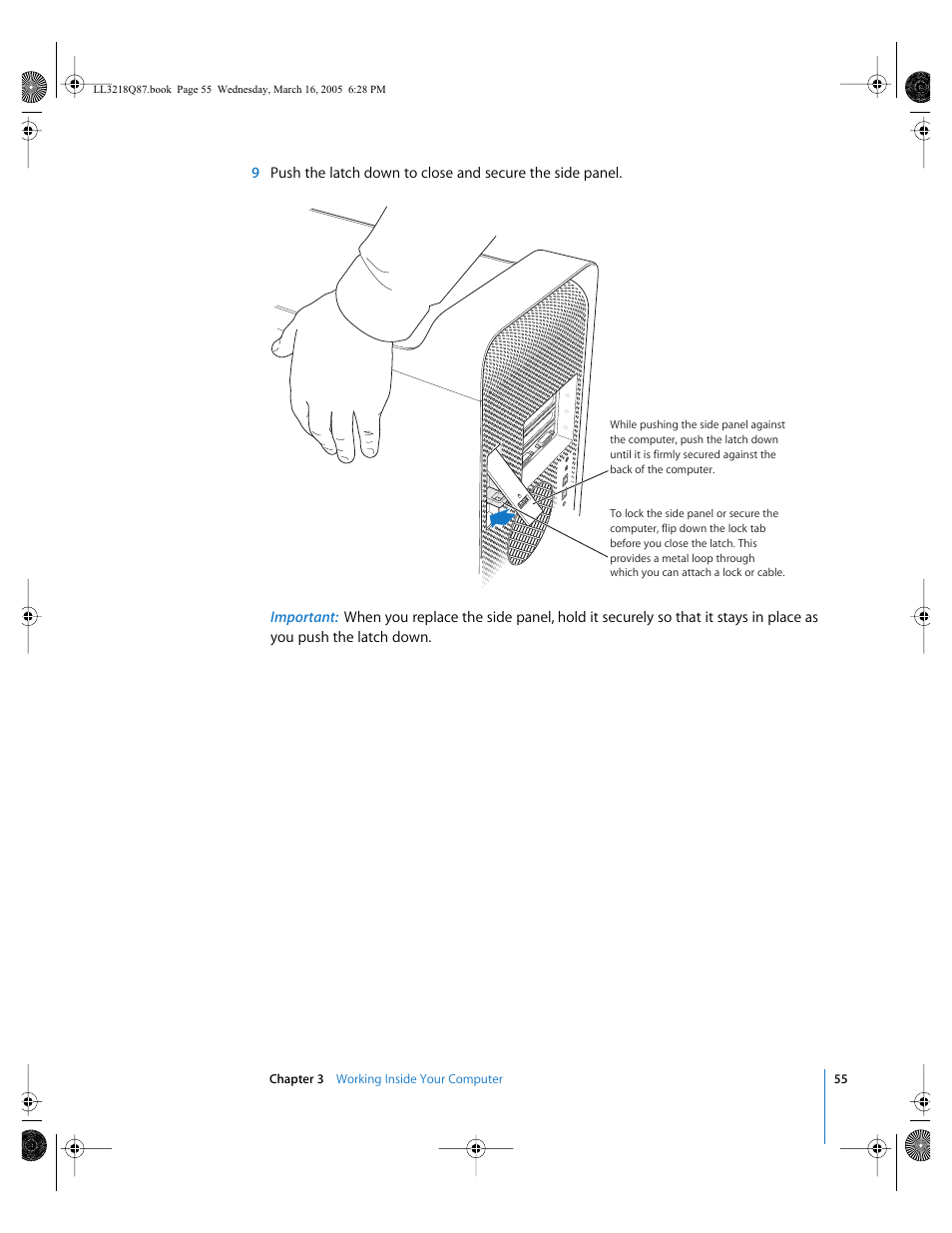 LL3218Q87.book Page 55 Wednesday, March 16, 2005 6:28 PM

9 Push the latch down to close and secure the side panel.

While pushing the side panel against the computer, push the latch down until it is firmly secured against the back of the computer.

To lock the side panel or secure the computer, flip down the lock tab before you close the latch. This provides a metal loop through which you can attach a lock or cable.

Important: When you replace the side panel, hold it securely so that it stays in place as you push the latch down.

Chapter 3 Working Inside Your Computer 55